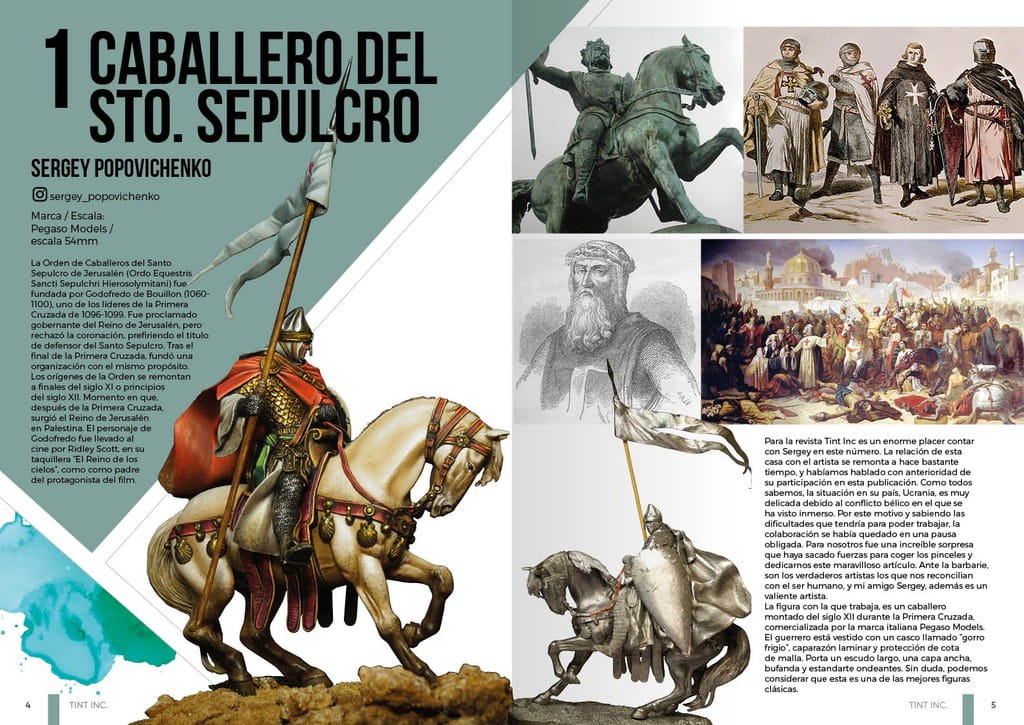 1 CABALLERO DEL STO. SEPULCRO

SERGEY POPOVICHENKO

sergey_popovichenko

Marca / Escala: Pegaso Models / escala 54mm

La Orden de Caballeros del Santo Sepulcro de Jerusalén (Ordo Equestris Sancti Sepulchri Hierosolymitani) fue fundada por Godofredo de Bouillon (1060-1100), uno de los líderes de la Primera Cruzada de 1096-1099. Fue proclamado gobernante del Reino de Jerusalén, pero rechazó la coronación, prefiriendo el título de defensor del Santo Sepulcro. Tras el final de la Primera Cruzada, fundó una organización con el mismo propósito. Los orígenes de la Orden se remontan a finales del siglo XI o principios del siglo XII. Momento en que, después de la Primera Cruzada, surgió el Reino de Jerusalén en Palestina. El personaje de Godofredo fue llevado al cine por Ridley Scott, en su taquillera "El Reino de los cielos", como como padre del protagonista del film.

Para la revista Tint Inc es un enorme placer contar con Sergey en este número. La relación de esta casa con el artista se remonta a hace bastante tiempo, y habíamos hablado con anterioridad de su participación en esta publicación. Como todos sabemos, la situación en su país, Ucrania, es muy delicada debido al conflicto bélico en el que se ha visto inmerso. Por este motivo y sabiendo las dificultades que tendría para poder trabajar, la colaboración se había quedado en una pausa obligada. Para nosotros fue una increíble sorpresa que haya sacado fuerzas para coger los pinceles y dedicarnos este maravilloso artículo. Ante la barbarie, son los verdaderos artistas los que nos reconcilian con el ser humano, y mi amigo Sergey, además es un valiente artista.
La figura con la que trabaja, es un caballero montado del siglo XII durante la Primera Cruzada, comercializada por la marca italiana Pegaso Models. El guerrero está vestido con un casco llamado "gorro frigio", caparazón laminar y protección de cota de malla. Porta un escudo largo, una capa ancha, bufanda y estandarte ondeantes. Sin duda, podemos considerar que esta es una de las mejores figuras clásicas.

4 TINT INC.

TINT INC. 5